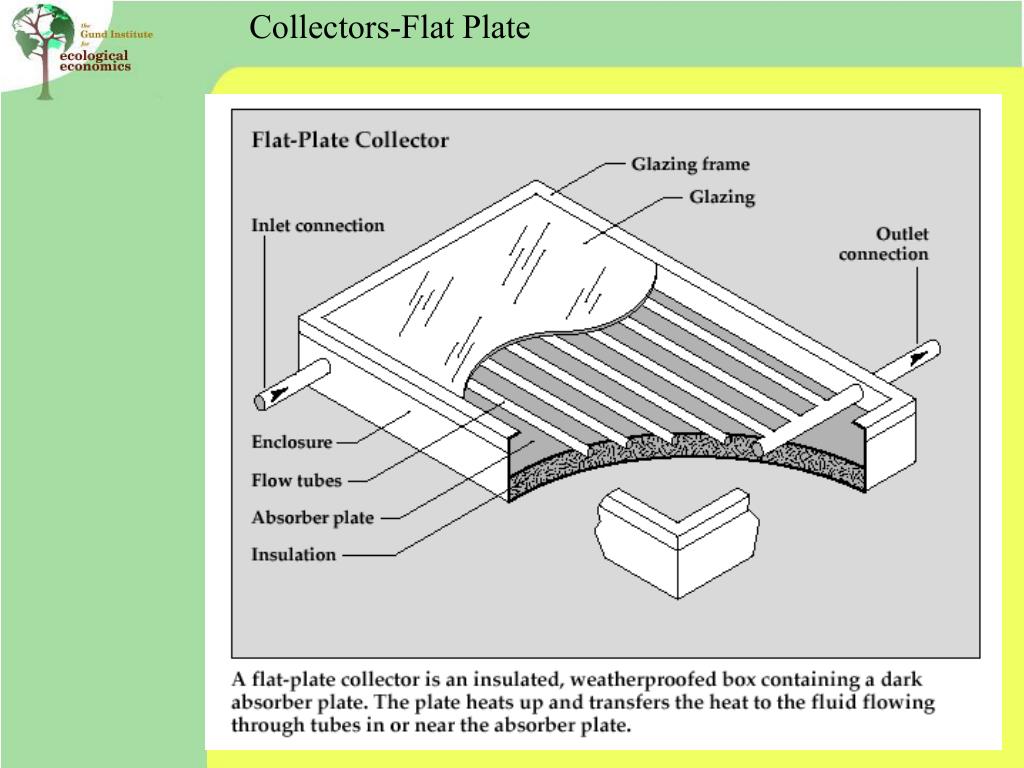 the Gund Institute for ecological economics

Collectors-Flat Plate

Flat-Plate Collector

Glazing frame

Glazing

Inlet connection

Outlet connection

Enclosure

Flow tubes

Absorber plate

Insulation

A flat-plate collector is an insulated, weatherproofed box containing a dark absorber plate. The plate heats up and transfers the heat to the fluid flowing through tubes in or near the absorber plate.